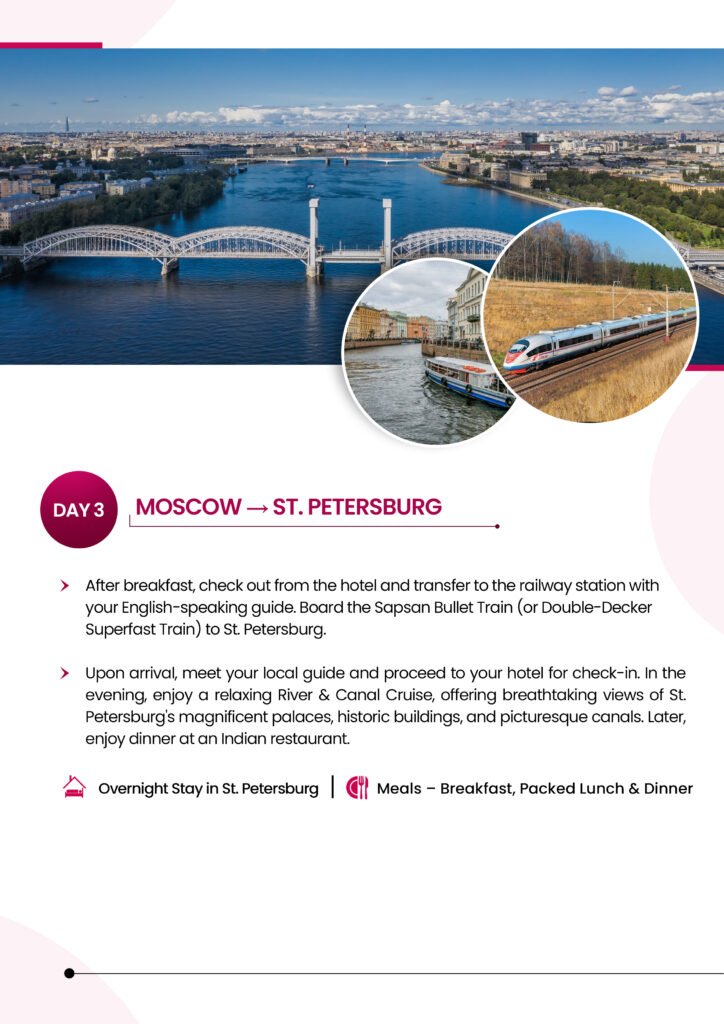 DAY 3

MOSCOW → ST. PETERSBURG

After breakfast, check out from the hotel and transfer to the railway station with your English-speaking guide. Board the Sapsan Bullet Train (or Double-Decker Superfast Train) to St. Petersburg.

Upon arrival, meet your local guide and proceed to your hotel for check-in. In the evening, enjoy a relaxing River & Canal Cruise, offering breathtaking views of St. Petersburg's magnificent palaces, historic buildings, and picturesque canals. Later, enjoy dinner at an Indian restaurant.

Overnight Stay in St. Petersburg | Meals – Breakfast, Packed Lunch & Dinner